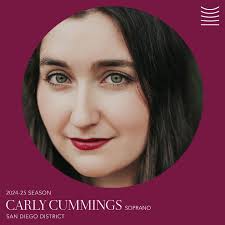 2024-25 SEASON
CARLY CUMMINGS SOPRANO
SAN DIEGO DISTRICT